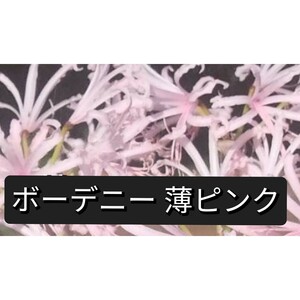 ボーデニー 薄ピンク